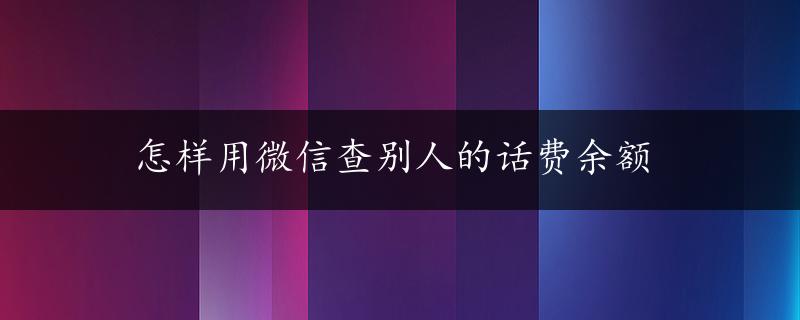 怎样用微信查别人的话费余额